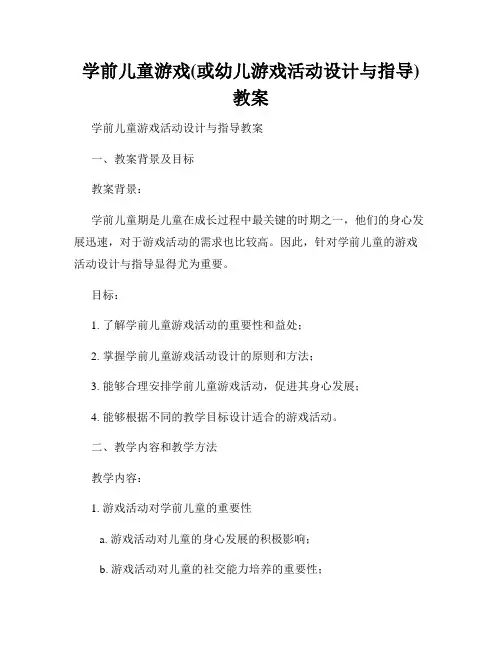 学前儿童游戏(或幼儿游戏活动设计与指导)教案

学前儿童游戏活动设计与指导教案

一、教案背景及目标

教案背景：

学前儿童期是儿童在成长过程中最关键的时期之一，他们的身心发展迅速，对于游戏活动的需求也比较高。因此，针对学前儿童的游戏活动设计与指导显得尤为重要。

目标：

1. 了解学前儿童游戏活动的重要性和益处；

2. 掌握学前儿童游戏活动设计的原则和方法；

3. 能够合理安排学前儿童游戏活动，促进其身心发展；

4. 能够根据不同的教学目标设计适合的游戏活动。

二、教学内容和教学方法

教学内容：

1. 游戏活动对学前儿童的重要性

a. 游戏活动对儿童的身心发展的积极影响；

b. 游戏活动对儿童的社交能力培养的重要性；